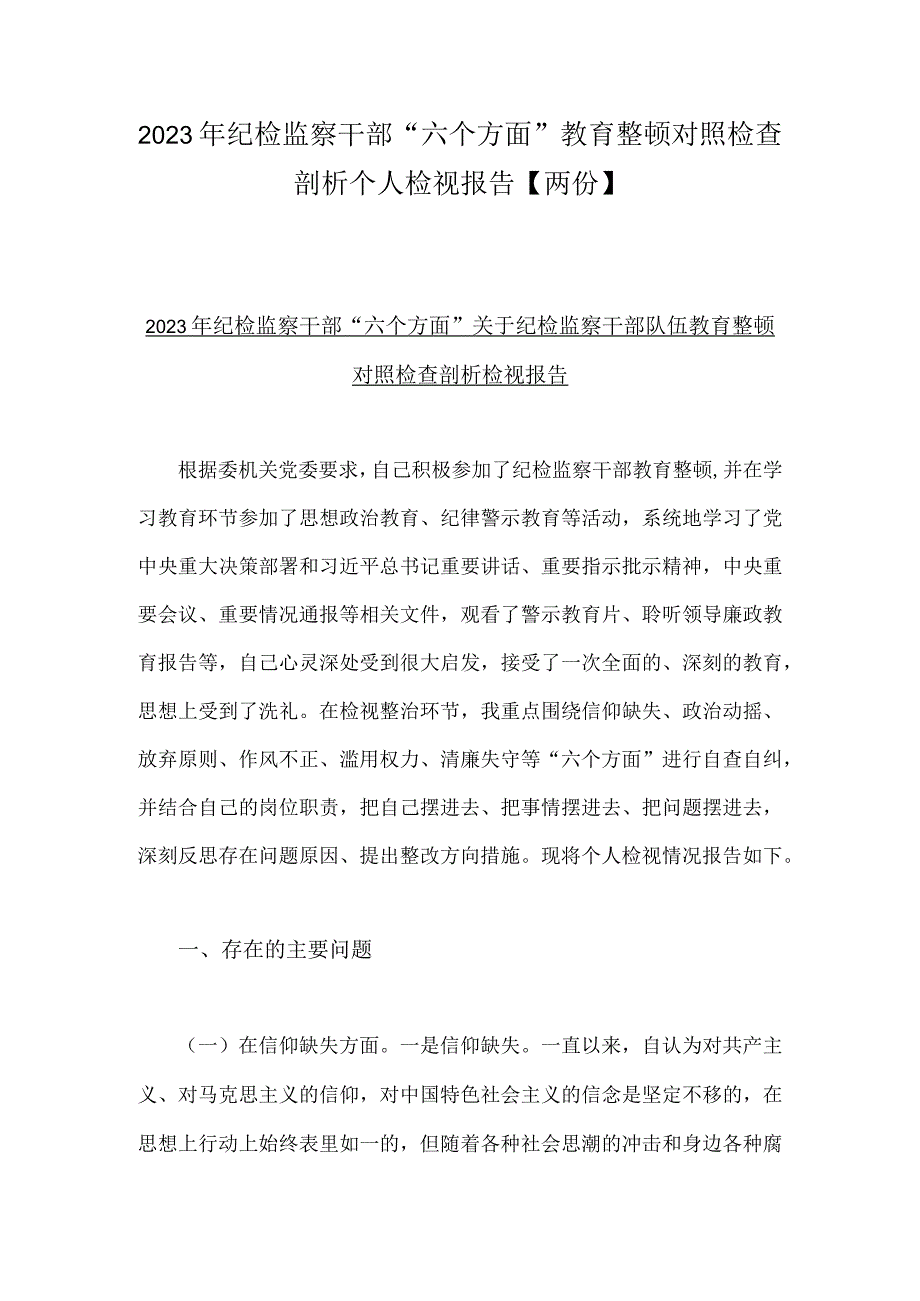 2023年纪检监察干部“六个方面”教育整顿对照检查剖析个人检视报告【两份】

2023年纪检监察干部“六个方面”关于纪检监察干部队伍教育整顿对照检查剖析检视报告

根据委机关党委要求，自己积极参加了纪检监察干部教育整顿,并在学习教育环节参加了思想政治教育、纪律警示教育等活动，系统地学习了党中央重大决策部署和习近平总书记重要讲话、重要指示批示精神，中央重要会议、重要情况通报等相关文件，观看了警示教育片、聆听领导廉政教育报告等，自己心灵深处受到很大启发，接受了一次全面的、深刻的教育，思想上受到了洗礼。在检视整治环节，我重点围绕信仰缺失、政治动摇、放弃原则、作风不正、滥用权力、清廉失守等“六个方面”进行自查自纠，并结合自己的岗位职责，把自己摆进去、把事情摆进去、把问题摆进去，深刻反思存在问题原因、提出整改方向措施。现将个人检视情况报告如下。

一、存在的主要问题

（一）在信仰缺失方面。一是信仰缺失。一直以来，自认为对共产主义、对马克思主义的信仰，对中国特色社会主义的信念是坚定不移的，在思想上行动上始终表里如一的，但随着各种社会思潮的冲击和身边各种腐